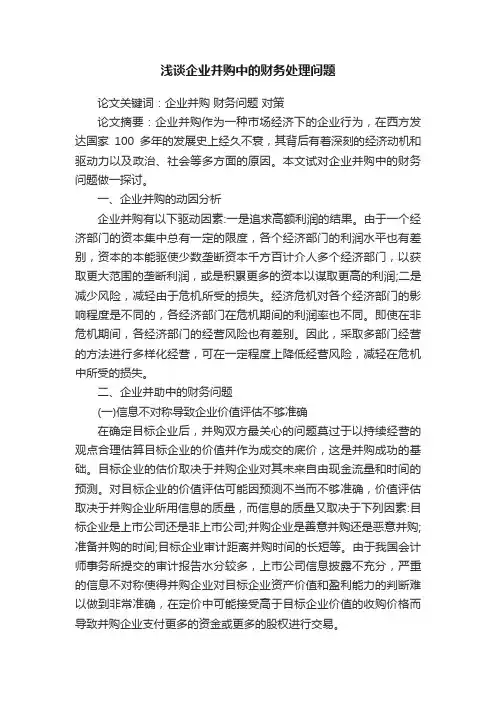 浅谈企业并购中的财务处理问题

论文关键词：企业并购 财务问题 对策

论文摘要：企业并购作为一种市场经济下的企业行为，在西方发达国家 100 多年的发展史上经久不衰，其背后有着深刻的经济动机和驱动力以及政治、社会等多方面的原因。本文试对企业并购中的财务问题做一探讨。

一、企业并购的动因分析

企业并购有以下驱动因素:一是追求高额利润的结果。由于一个经济部门的资本集中总有一定的限度，各个经济部门的利润水平也有差别，资本的本能驱使少数垄断资本千方百计介人多个经济部门，以获取更大范围的垄断利润，或是积累更多的资本以谋取更高的利润;二是减少风险，减轻由于危机所受的损失。经济危机对各个经济部门的影响程度是不同的，各经济部门在危机期间的利润率也不同。即使在非危机期间，各经济部门的经营风险也有差别。因此，采取多部门经营的方法进行多样化经营，可在一定程度上降低经营风险，减轻在危机中所受的损失。

二、企业并助中的财务问题

(一)信息不对称导致企业价值评估不够准确

在确定目标企业后，并购双方最关心的问题莫过于以持续经营的观点合理估算目标企业的价值并作为成交的底价，这是并购成功的基础。目标企业的估价取决于并购企业对其未来自由现金流量和时间的预测。对目标企业的价值评估可能因预测不当而不够准确，价值评估取决于并购企业所用信息的质量，而信息的质量又取决于下列因素:目标企业是上市公司还是非上市公司;并购企业是善意并购还是恶意并购;准备并购的时间;目标企业审计距离并购时间的长短等。由于我国会计师事务所提交的审计报告水分较多，上市公司信息披露不充分，严重的信息不对称使得并购企业对目标企业资产价值和盈利能力的判断难以做到非常准确，在定价中可能接受高于目标企业价值的收购价格而导致并购企业支付更多的资金或更多的股权进行交易。